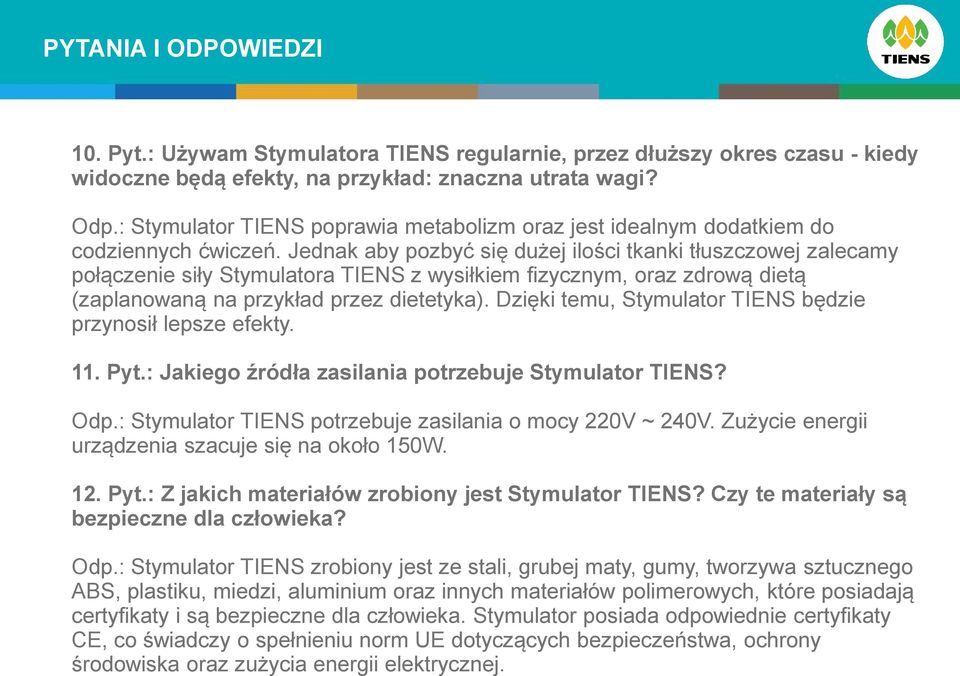 PYTANIA I ODPOWIEDZI

TIENS

10. Pyt.: Używam Stymulatora TIENS regularnie, przez dłuższy okres czasu - kiedy widoczne będą efekty, na przykład: znaczna utrata wagi?

Odp.: Stymulator TIENS poprawia metabolizm oraz jest idealnym dodatkiem do codziennych ćwiczeń. Jednak aby pozbyć się dużej ilości tkanki tłuszczowej zalecamy połączenie siły Stymulatora TIENS z wysiłkiem fizycznym, oraz zdrową dietą (zaplanowaną na przykład przez dietetyka). Dzięki temu, Stymulator TIENS będzie przynosił lepsze efekty.

11. Pyt.: Jakiego źródła zasilania potrzebuje Stymulator TIENS?

Odp.: Stymulator TIENS potrzebuje zasilania o mocy 220V ~ 240V. Zużycie energii urządzenia szacuje się na około 150W.

12. Pyt.: Z jakich materiałów zrobiony jest Stymulator TIENS? Czy te materiały są bezpieczne dla człowieka?

Odp.: Stymulator TIENS zrobiony jest ze stali, grubej maty, gumy, tworzywa sztucznego ABS, plastiku, miedzi, aluminium oraz innych materiałów polimerowych, które posiadają certyfikaty i są bezpieczne dla człowieka. Stymulator posiada odpowiednie certyfikaty CE, co świadczy o spełnieniu norm UE dotyczących bezpieczeństwa, ochrony środowiska oraz zużycia energii elektrycznej.